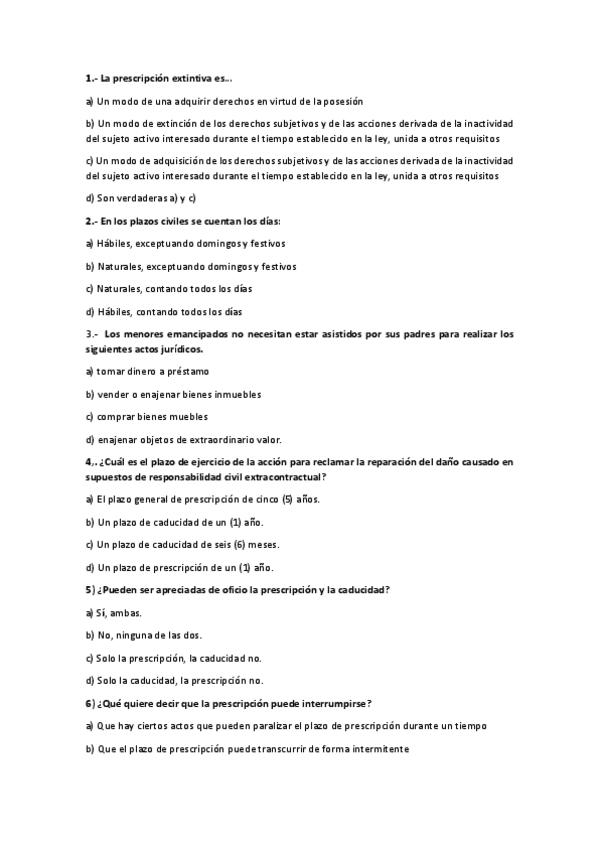 1.- La prescripción extintiva es...

a) Un modo de una adquirir derechos en virtud de la posesión

b) Un modo de extinción de los derechos subjetivos y de las acciones derivada de la inactividad del sujeto activo interesado durante el tiempo establecido en la ley, unida a otros requisitos

c) Un modo de adquisición de los derechos subjetivos y de las acciones derivada de la inactividad del sujeto activo interesado durante el tiempo establecido en la ley, unida a otros requisitos

d) Son verdaderas a) y c)

2.- En los plazos civiles se cuentan los días:

a) Hábiles, exceptuando domingos y festivos

b) Naturales, exceptuando domingos y festivos

c) Naturales, contando todos los días

d) Hábiles, contando todos los días

3.- Los menores emancipados no necesitan estar asistidos por sus padres para realizar los siguientes actos jurídicos.

a) tomar dinero a préstamo

b) vender o enajenar bienes inmuebles

c) comprar bienes muebles

d) enajenar objetos de extraordinario valor.

4,. ¿Cuál es el plazo de ejercicio de la acción para reclamar la reparación del daño causado en supuestos de responsabilidad civil extracontractual?

a) El plazo general de prescripción de cinco (5) años.

b) Un plazo de caducidad de un (1) año.

c) Un plazo de caducidad de seis (6) meses.

d) Un plazo de prescripción de un (1) año.

5) ¿Pueden ser apreciadas de oficio la prescripción y la caducidad?

a) Sí, ambas.

b) No, ninguna de las dos.

c) Solo la prescripción, la caducidad no.

d) Solo la caducidad, la prescripción no.

6) ¿Qué quiere decir que la prescripción puede interrumpirse?

a) Que hay ciertos actos que pueden paralizar el plazo de prescripción durante un tiempo

b) Que el plazo de prescripción puede transcurrir de forma intermitente